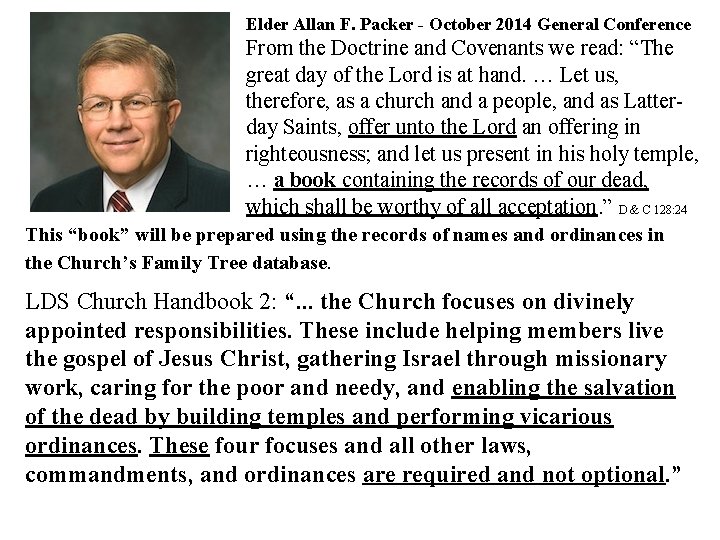 Elder Allan F. Packer - October 2014 General Conference
From the Doctrine and Covenants we read: “The great day of the Lord is at hand. … Let us, therefore, as a church and a people, and as Latter-day Saints, offer unto the Lord an offering in righteousness; and let us present in his holy temple, … a book containing the records of our dead, which shall be worthy of all acceptation.” D & C 128:24

This “book” will be prepared using the records of names and ordinances in the Church’s Family Tree database.

LDS Church Handbook 2: “... the Church focuses on divinely appointed responsibilities. These include helping members live the gospel of Jesus Christ, gathering Israel through missionary work, caring for the poor and needy, and enabling the salvation of the dead by building temples and performing vicarious ordinances. These four focuses and all other laws, commandments, and ordinances are required and not optional.”